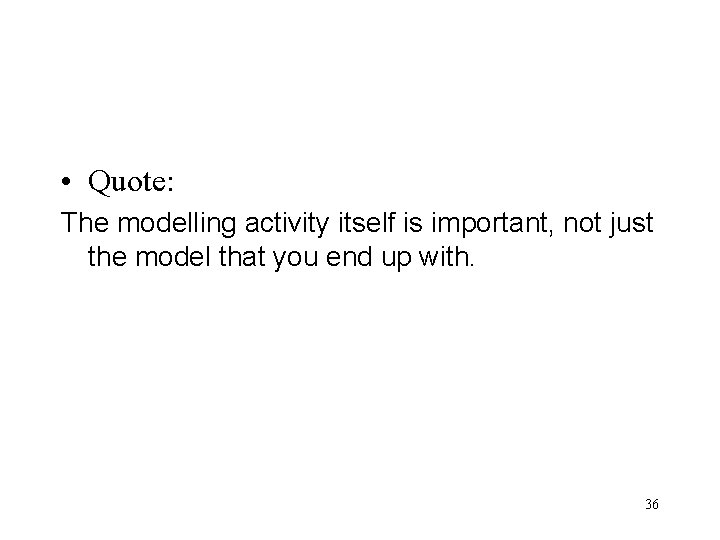 • Quote:

The modelling activity itself is important, not just the model that you end up with.

36